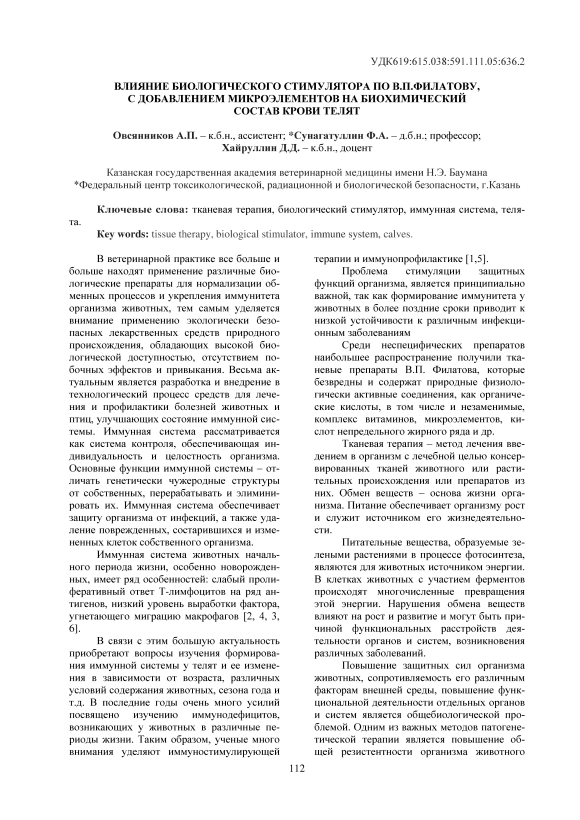 УДК619:615.038:591.111.05:636.2

ВЛИЯНИЕ БИОЛОГИЧЕСКОГО СТИМУЛЯТОРА ПО В.П.ФИЛАТОВУ, С ДОБАВЛЕНИЕМ МИКРОЭЛЕМЕНТОВ НА БИОХИМИЧЕСКИЙ СОСТАВ КРОВИ ТЕЛЯТ

Овсянников А.П. – к.б.н., ассистент; *Сунагатуллин Ф.А. – д.б.н.; профессор; Хайруллин Д.Д. – к.б.н., доцент

Казанская государственная академия ветеринарной медицины имени Н.Э. Баумана
*Федеральный центр токсикологической, радиационной и биологической безопасности, г.Казань

Ключевые слова: тканевая терапия, биологический стимулятор, иммунная система, телята.
Key words: tissue therapy, biological stimulator, immune system, calves.

В ветеринарной практике все больше и больше находят применение различные биологические препараты для нормализации обменных процессов и укрепления иммунитета организма животных, тем самым уделяется внимание применению экологически безопасных лекарственных средств природного происхождения, обладающих высокой биологической доступностью, отсутствием побочных эффектов и привыкания. Весьма актуальным является разработка и внедрение в технологический процесс средств для лечения и профилактики болезней животных и птиц, улучшающих состояние иммунной системы. Иммунная система рассматривается как система контроля, обеспечивающая индивидуальность и целостность организма. Основные функции иммунной системы – отличать генетически чужеродные структуры от собственных, перерабатывать и элиминировать их. Иммунная система обеспечивает защиту организма от инфекций, а также удаление поврежденных, состарившихся и измененных клеток собственного организма.

Иммунная система животных начального периода жизни, особенно новорожденных, имеет ряд особенностей: слабый пролиферативный ответ Т-лимфоцитов на ряд антигенов, низкий уровень выработки фактора, угнетающего миграцию макрофагов [2, 4, 3, 6].

В связи с этим большую актуальность приобретают вопросы изучения формирования иммунной системы у телят и ее изменения в зависимости от возраста, различных условий содержания животных, сезона года и т.д. В последние годы очень много усилий посвящено изучению иммунодефицитов, возникающих у животных в различные периоды жизни. Таким образом, ученые много внимания уделяют иммуностимулирующей терапии и иммунопрофилактике [1,5].

Проблема стимуляции защитных функций организма, является принципиально важной, так как формирование иммунитета у животных в более поздние сроки приводит к низкой устойчивости к различным инфекционным заболеваниям

Среди неспецифических препаратов наибольшее распространение получили тканевые препараты В.П. Филатова, которые безвредны и содержат природные физиологически активные соединения, как органические кислоты, в том числе и незаменимые, комплекс витаминов, микроэлементов, кислот непредельного жирного ряда и др.

Тканевая терапия – метод лечения введением в организм с лечебной целью консервированных тканей животного или растительных происхождения или препаратов из них. Обмен веществ – основа жизни организма. Питание обеспечивает организму рост и служит источником его жизнедеятельности.

Питательные вещества, образуемые зелеными растениями в процессе фотосинтеза, являются для животных источником энергии. В клетках животных с участием ферментов происходят многочисленные превращения этой энергии. Нарушения обмена веществ влияют на рост и развитие и могут быть причиной функциональных расстройств деятельности органов и систем, возникновения различных заболеваний.

Повышение защитных сил организма животных, сопротивляемость его различным факторам внешней среды, повышение функциональной деятельности отдельных органов и систем является общебиологической проблемой. Одним из важных методов патогенетической терапии является повышение общей резистентности организма животного

112